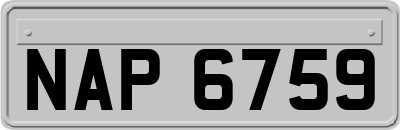 NAP 6759